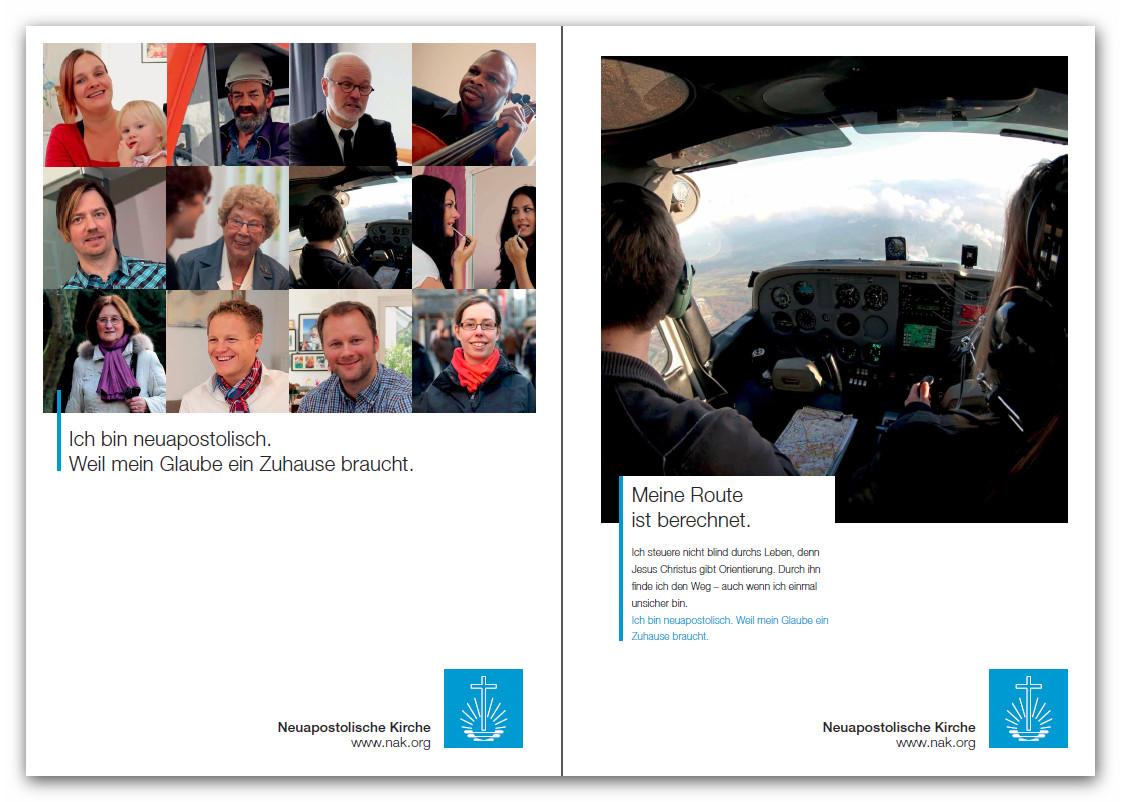 Ich bin neuapostolisch.
Weil mein Glaube ein Zuhause braucht.

Neuapostolische Kirche
www.nak.org

Meine Route
ist berechnet.

Ich steuere nicht blind durchs Leben, denn Jesus Christus gibt Orientierung. Durch ihn finde ich den Weg – auch wenn ich einmal unsicher bin.

Ich bin neuapostolisch. Weil mein Glaube ein Zuhause braucht.

Neuapostolische Kirche
www.nak.org